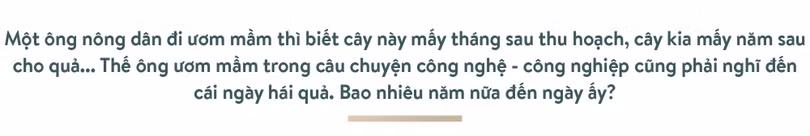 Một ông nông dân đi ươm mầm thì biết cây này mấy tháng sau thu hoạch, cây kia mấy năm sau cho quả... Thế ông ươm mầm trong câu chuyện công nghệ - công nghiệp cũng phải nghĩ đến cái ngày hái quả. Bao nhiêu năm nữa đến ngày ấy?